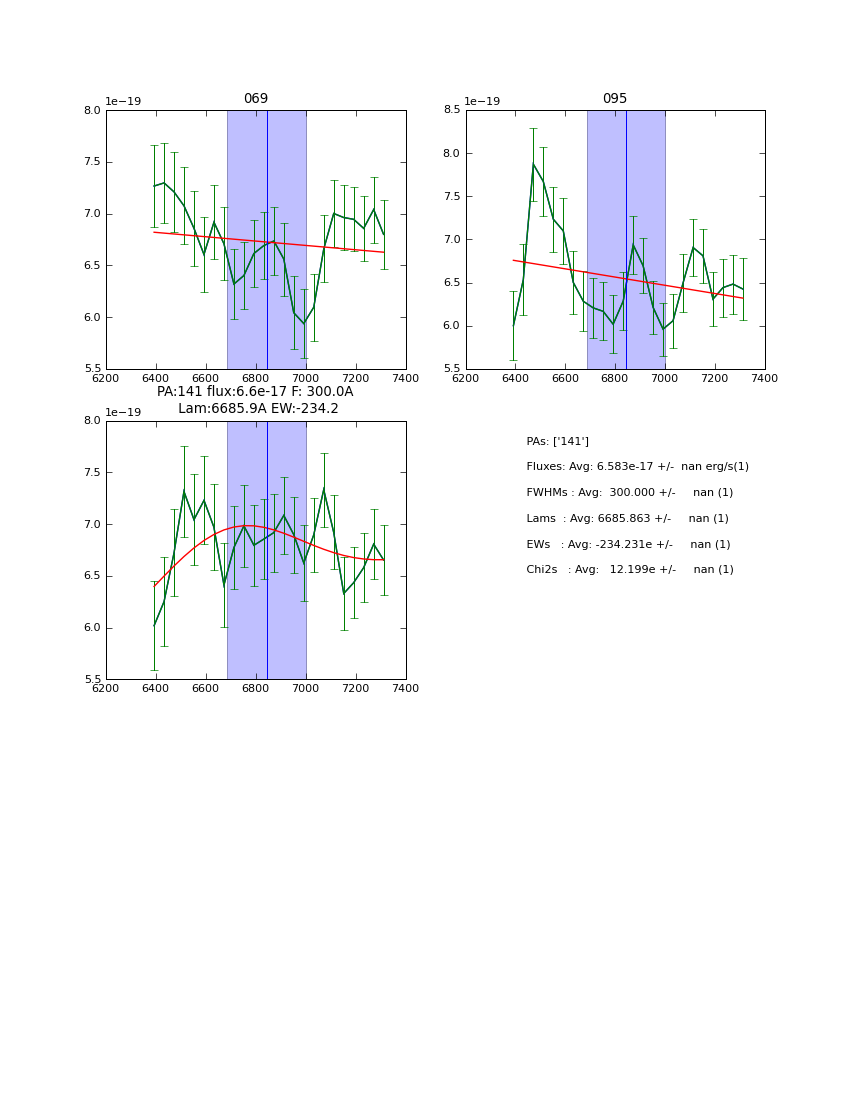 069

1e−19

8.0
7.5
7.0
6.5
6.0
5.5

6200 6400 6600 6800 7000 7200 7400

095

1e−19

8.5
8.0
7.5
7.0
6.5
6.0
5.5

6200 6400 6600 6800 7000 7200 7400

PA:141 flux:6.6e-17 F: 300.0A
Lam:6685.9A EW:-234.2

1e−19

8.0
7.5
7.0
6.5
6.0
5.5

6200 6400 6600 6800 7000 7200 7400

PAs: ['141']

Fluxes: Avg: 6.583e-17 +/- nan erg/s(1)

FWHMs : Avg: 300.000 +/- nan (1)

Lams : Avg: 6685.863 +/- nan (1)

EWs : Avg: -234.231e +/- nan (1)

Chi2s : Avg: 12.199e +/- nan (1)